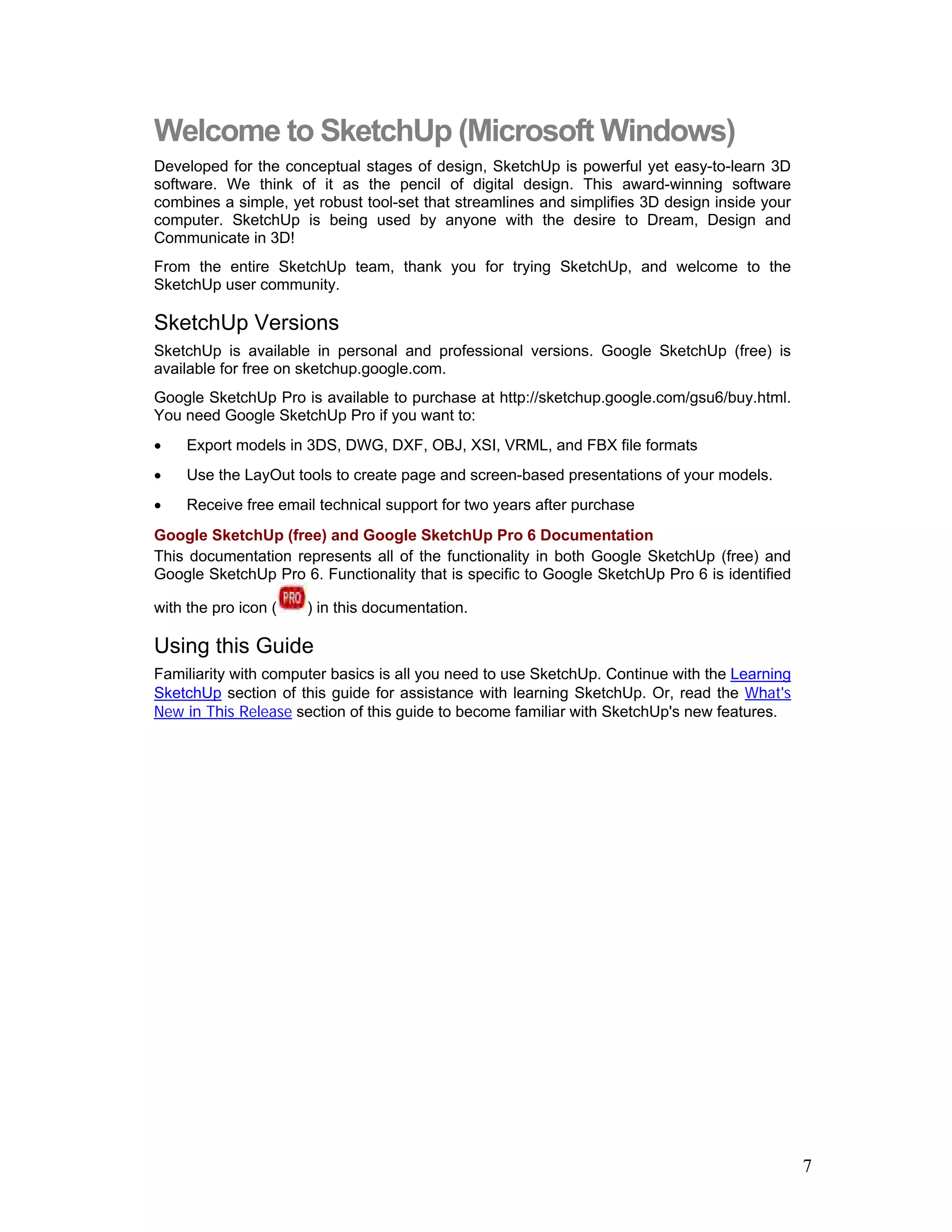 Welcome to SketchUp (Microsoft Windows)

Developed for the conceptual stages of design, SketchUp is powerful yet easy-to-learn 3D software. We think of it as the pencil of digital design. This award-winning software combines a simple, yet robust tool-set that streamlines and simplifies 3D design inside your computer. SketchUp is being used by anyone with the desire to Dream, Design and Communicate in 3D!

From the entire SketchUp team, thank you for trying SketchUp, and welcome to the SketchUp user community.

SketchUp Versions

SketchUp is available in personal and professional versions. Google SketchUp (free) is available for free on sketchup.google.com.

Google SketchUp Pro is available to purchase at http://sketchup.google.com/gsu6/buy.html. You need Google SketchUp Pro if you want to:

• Export models in 3DS, DWG, DXF, OBJ, XSI, VRML, and FBX file formats

• Use the LayOut tools to create page and screen-based presentations of your models.

• Receive free email technical support for two years after purchase

Google SketchUp (free) and Google SketchUp Pro 6 Documentation

This documentation represents all of the functionality in both Google SketchUp (free) and Google SketchUp Pro 6. Functionality that is specific to Google SketchUp Pro 6 is identified with the pro icon (PRO) in this documentation.

Using this Guide

Familiarity with computer basics is all you need to use SketchUp. Continue with the Learning SketchUp section of this guide for assistance with learning SketchUp. Or, read the What's New in This Release section of this guide to become familiar with SketchUp's new features.

7